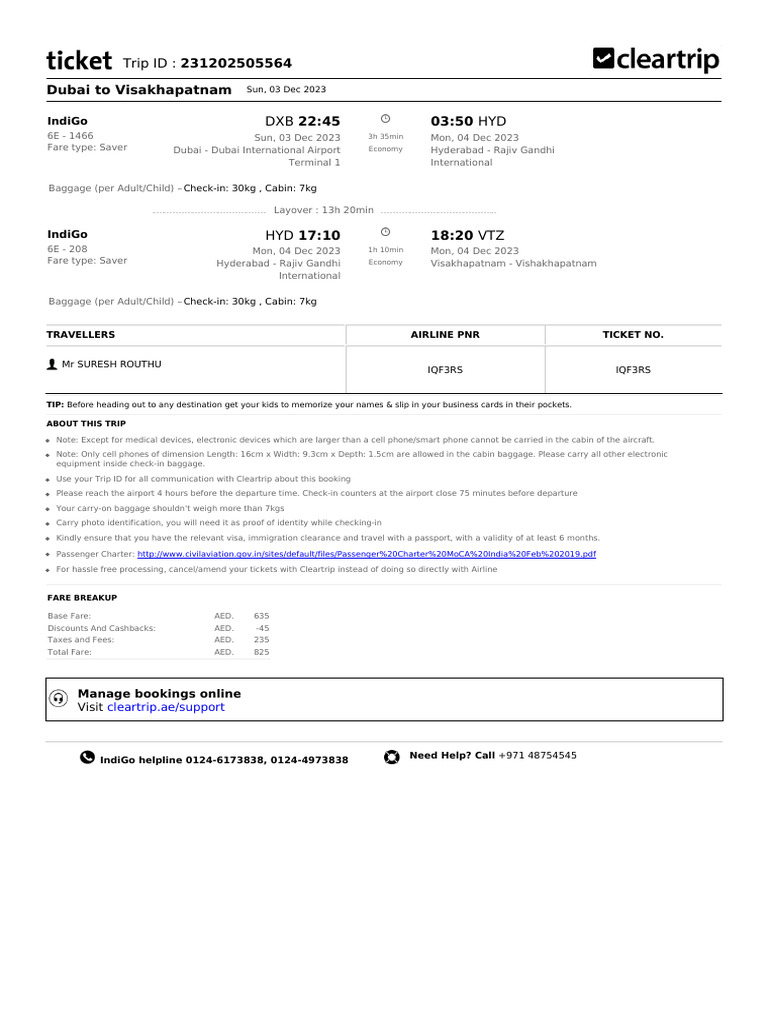 ticket Trip ID : 231202505564

cleartrip

Dubai to Visakhapatnam Sun, 03 Dec 2023

IndiGo
6E - 1466
Fare type: Saver

DXB 22:45
Sun, 03 Dec 2023
Dubai - Dubai International Airport
Terminal 1

3h 35min
Economy

03:50 HYD
Mon, 04 Dec 2023
Hyderabad - Rajiv Gandhi International

Baggage (per Adult/Child) – Check-in: 30kg , Cabin: 7kg

Layover : 13h 20min

IndiGo
6E - 208
Fare type: Saver

HYD 17:10
Mon, 04 Dec 2023
Hyderabad - Rajiv Gandhi International

1h 10min
Economy

18:20 VTZ
Mon, 04 Dec 2023
Visakhapatnam - Vishakhapatnam

Baggage (per Adult/Child) – Check-in: 30kg , Cabin: 7kg

| TRAVELLERS | AIRLINE PNR | TICKET NO. |
|---|---|---|
| Mr SURESH ROUTHU | IQF3RS | IQF3RS |

TIP: Before heading out to any destination get your kids to memorize your names & slip in your business cards in their pockets.

ABOUT THIS TRIP

Note: Except for medical devices, electronic devices which are larger than a cell phone/smart phone cannot be carried in the cabin of the aircraft.
Note: Only cell phones of dimension Length: 16cm x Width: 9.3cm x Depth: 1.5cm are allowed in the cabin baggage. Please carry all other electronic equipment inside check-in baggage.
Use your Trip ID for all communication with Cleartrip about this booking
Please reach the airport 4 hours before the departure time. Check-in counters at the airport close 75 minutes before departure
Your carry-on baggage shouldn't weigh more than 7kgs
Carry photo identification, you will need it as proof of identity while checking-in
Kindly ensure that you have the relevant visa, immigration clearance and travel with a passport, with a validity of at least 6 months.
Passenger Charter: http://www.civilaviation.gov.in/sites/default/files/Passenger%20Charter%20MoCA%20India%20Feb%202019.pdf
For hassle free processing, cancel/amend your tickets with Cleartrip instead of doing so directly with Airline

FARE BREAKUP

| | | |
|---|---|---|
| Base Fare: | AED. | 635 |
| Discounts And Cashbacks: | AED. | -45 |
| Taxes and Fees: | AED. | 235 |
| Total Fare: | AED. | 825 |

Manage bookings online
Visit cleartrip.ae/support

IndiGo helpline 0124-6173838, 0124-4973838

Need Help? Call +971 48754545